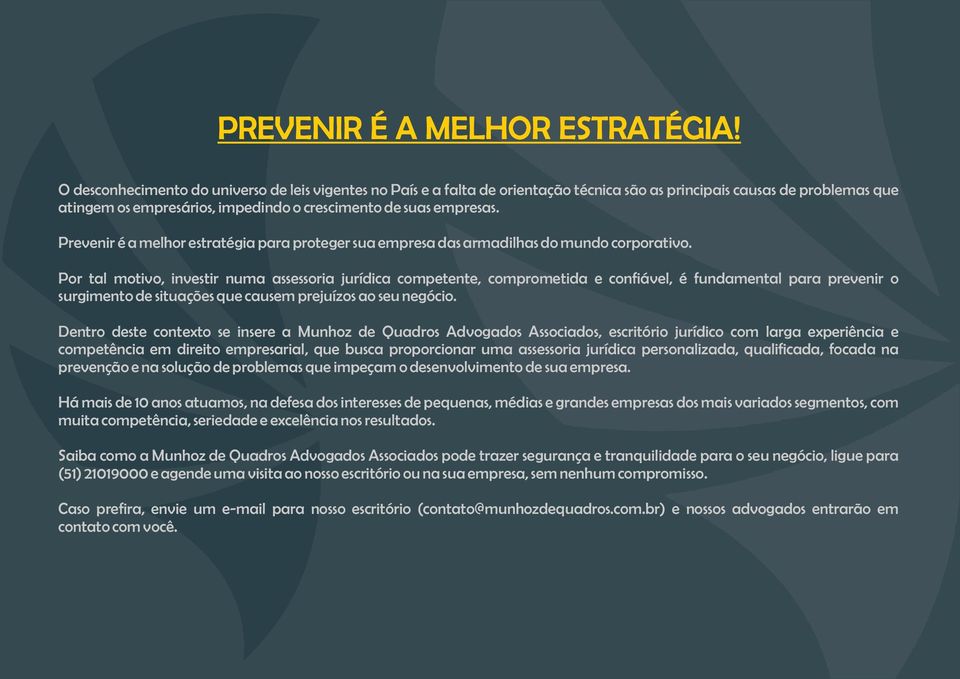 PREVENIR É A MELHOR ESTRATÉGIA!

O desconhecimento do universo de leis vigentes no País e a falta de orientação técnica são as principais causas de problemas que atingem os empresários, impedindo o crescimento de suas empresas.

Prevenir é a melhor estratégia para proteger sua empresa das armadilhas do mundo corporativo.

Por tal motivo, investir numa assessoria jurídica competente, comprometida e confiável, é fundamental para prevenir o surgimento de situações que causem prejuízos ao seu negócio.

Dentro deste contexto se insere a Munhoz de Quadros Advogados Associados, escritório jurídico com larga experiência e competência em direito empresarial, que busca proporcionar uma assessoria jurídica personalizada, qualificada, focada na prevenção e na solução de problemas que impeçam o desenvolvimento de sua empresa.

Há mais de 10 anos atuamos, na defesa dos interesses de pequenas, médias e grandes empresas dos mais variados segmentos, com muita competência, seriedade e excelência nos resultados.

Saiba como a Munhoz de Quadros Advogados Associados pode trazer segurança e tranquilidade para o seu negócio, ligue para (51) 21019000 e agende uma visita ao nosso escritório ou na sua empresa, sem nenhum compromisso.

Caso prefira, envie um e-mail para nosso escritório (contato@munhozdequadros.com.br) e nossos advogados entrarão em contato com você.